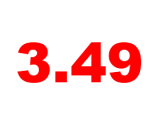 3.49